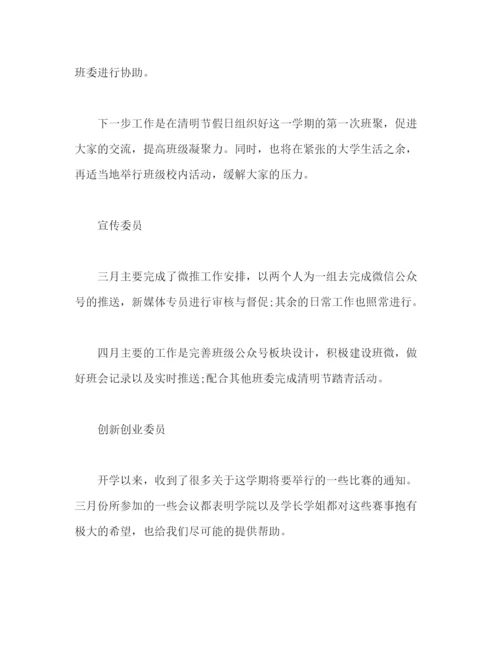 班委进行协助。

下一步工作是在清明节假日组织好这一学期的第一次班聚，促进大家的交流，提高班级凝聚力。同时，也将在紧张的大学生活之余，再适当地举行班级校内活动，缓解大家的压力。

宣传委员

三月主要完成了微推工作安排，以两个人为一组去完成微信公众号的推送，新媒体专员进行审核与督促;其余的日常工作也照常进行。

四月主要的工作是完善班级公众号板块设计，积极建设班微，做好班会记录以及实时推送;配合其他班委完成清明节踏青活动。

创新创业委员

开学以来，收到了很多关于这学期将要举行的一些比赛的通知。三月份所参加的一些会议都表明学院以及学长学姐都对这些赛事抱有极大的希望，也给我们尽可能的提供帮助。